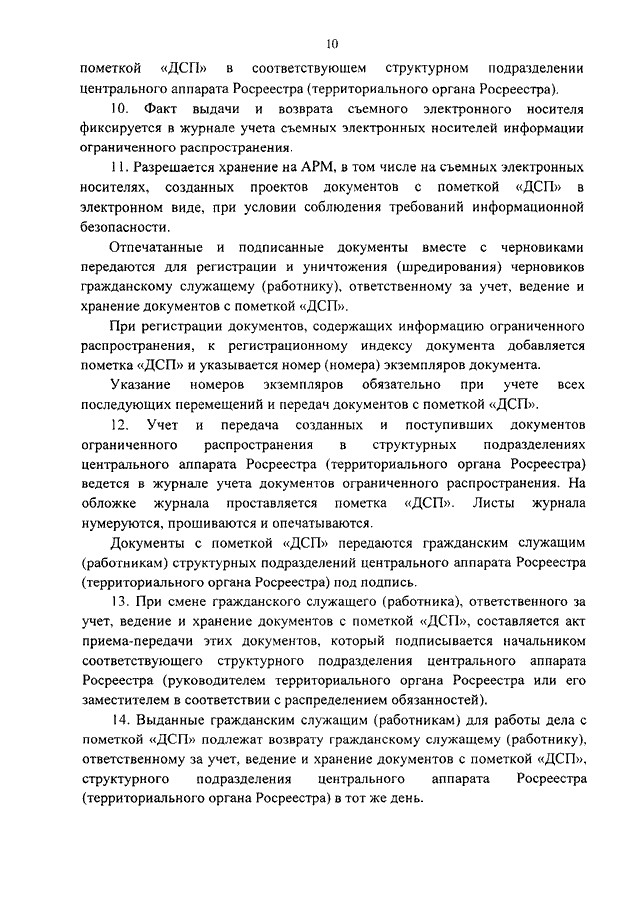 10

пометкой «ДСП» в соответствующем структурном подразделении центрального аппарата Росреестра (территориального органа Росреестра).

10. Факт выдачи и возврата съемного электронного носителя фиксируется в журнале учета съемных электронных носителей информации ограниченного распространения.

11. Разрешается хранение на АРМ, в том числе на съемных электронных носителях, созданных проектов документов с пометкой «ДСП» в электронном виде, при условии соблюдения требований информационной безопасности.

Отпечатанные и подписанные документы вместе с черновиками передаются для регистрации и уничтожения (шредирования) черновиков гражданскому служащему (работнику), ответственному за учет, ведение и хранение документов с пометкой «ДСП».

При регистрации документов, содержащих информацию ограниченного распространения, к регистрационному индексу документа добавляется пометка «ДСП» и указывается номер (номера) экземпляров документа.

Указание номеров экземпляров обязательно при учете всех последующих перемещений и передач документов с пометкой «ДСП».

12. Учет и передача созданных и поступивших документов ограниченного распространения в структурных подразделениях центрального аппарата Росреестра (территориального органа Росреестра) ведется в журнале учета документов ограниченного распространения. На обложке журнала проставляется пометка «ДСП». Листы журнала нумеруются, прошиваются и опечатываются.

Документы с пометкой «ДСП» передаются гражданским служащим (работникам) структурных подразделений центрального аппарата Росреестра (территориального органа Росреестра) под подпись.

13. При смене гражданского служащего (работника), ответственного за учет, ведение и хранение документов с пометкой «ДСП», составляется акт приема-передачи этих документов, который подписывается начальником соответствующего структурного подразделения центрального аппарата Росреестра (руководителем территориального органа Росреестра или его заместителем в соответствии с распределением обязанностей).

14. Выданные гражданским служащим (работникам) для работы дела с пометкой «ДСП» подлежат возврату гражданскому служащему (работнику), ответственному за учет, ведение и хранение документов с пометкой «ДСП», структурного подразделения центрального аппарата Росреестра (территориального органа Росреестра) в тот же день.